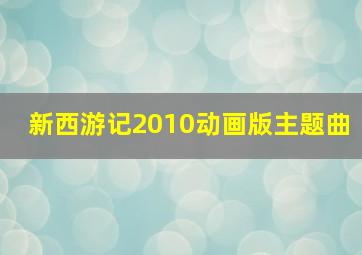 新西游记2010动画版主题曲